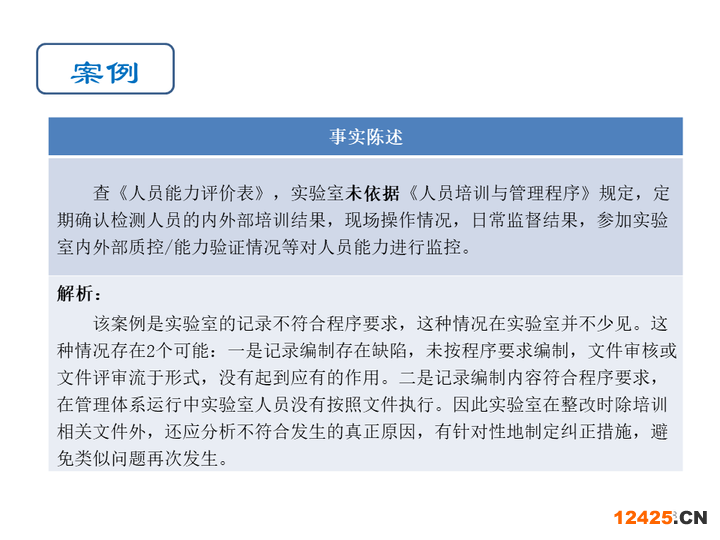 案例

事实陈述

查《人员能力评价表》，实验室未依据《人员培训与管理程序》规定，定期确认检测人员的内外部培训结果，现场操作情况，日常监督结果，参加实验室内外部质控/能力验证情况等对人员能力进行监控。

解析：

该案例是实验室的记录不符合程序要求，这种情况在实验室并不少见。这种情况存在2个可能：一是记录编制存在缺陷，未按程序要求编制，文件审核或文件评审流于形式，没有起到应有的作用。二是记录编制内容符合程序要求，在管理体系运行中实验室人员没有按照文件执行。因此实验室在整改时除培训相关文件外，还应分析不符合发生的真正原因，有针对性地制定纠正措施，避免类似问题再次发生。

12425.CN